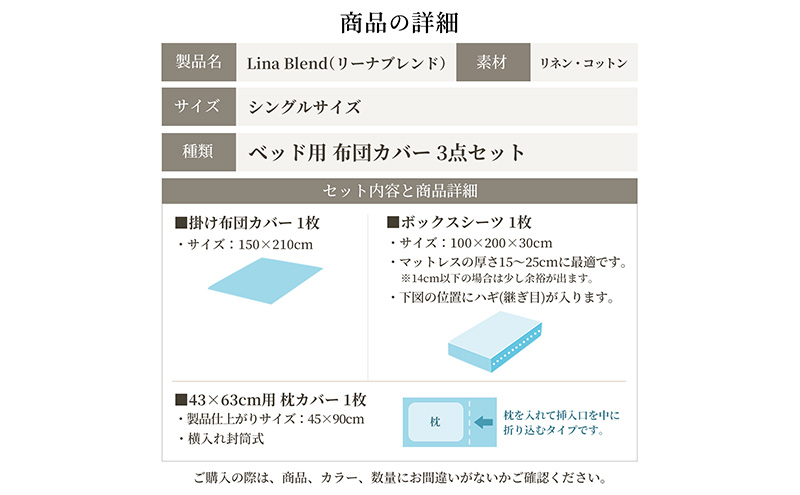 商品の詳細

| 製品名 | Lina Blend（リーナブレンド） | 素材 | リネン・コットン |
|---|---|---|---|
| サイズ | シングルサイズ | | |
| 種類 | ベッド用 布団カバー 3点セット | | |

セット内容と商品詳細

■掛け布団カバー 1枚
・サイズ：150×210cm

■ボックスシーツ 1枚
・サイズ：100×200×30cm
・マットレスの厚さ15～25cmに最適です。
※14cm以下の場合は少し余裕が出ます。
・下図の位置にハギ(継ぎ目)が入ります。

■43×63cm用 枕カバー 1枚
・製品仕上がりサイズ：45×90cm
・横入れ封筒式

枕

枕を入れて挿入口を中に折り込むタイプです。

ご購入の際は、商品、カラー、数量にお間違いがないかご確認ください。